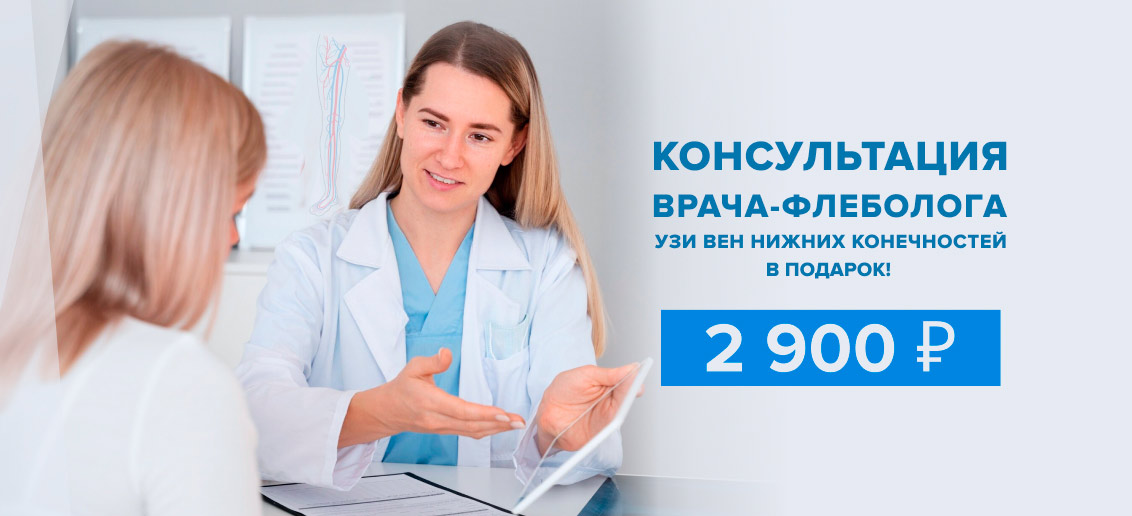 КОНСУЛЬТАЦИЯ ВРАЧА-ФЛЕБОЛОГА

УЗИ ВЕН НИЖНИХ КОНЕЧНОСТЕЙ В ПОДАРОК!

2 900 ₽